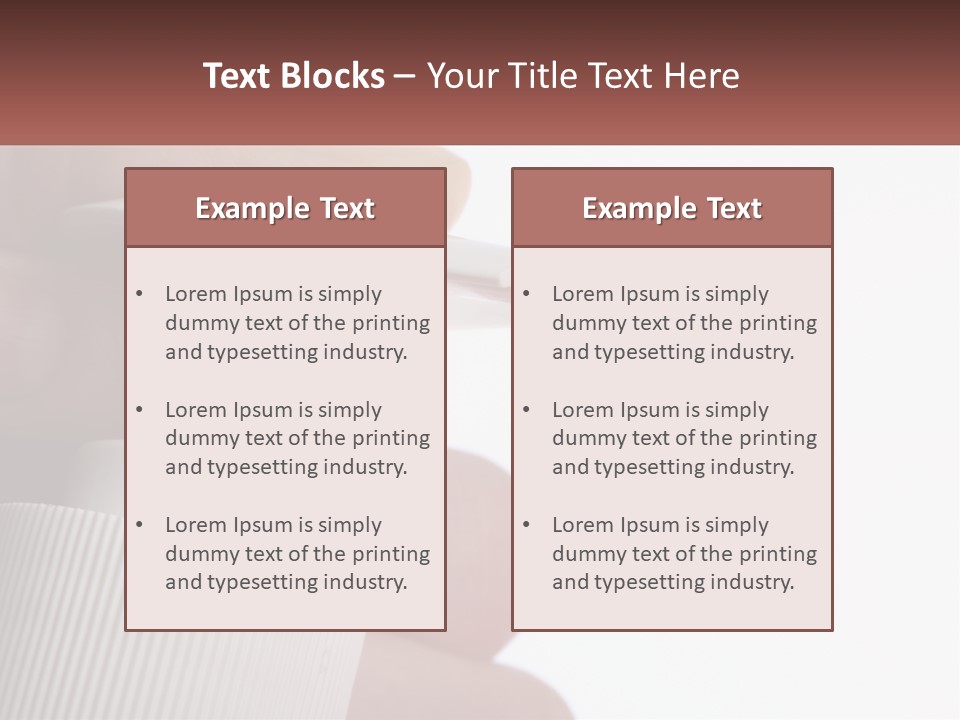 Text Blocks – Your Title Text Here

Example Text

• Lorem Ipsum is simply dummy text of the printing and typesetting industry.

• Lorem Ipsum is simply dummy text of the printing and typesetting industry.

• Lorem Ipsum is simply dummy text of the printing and typesetting industry.

Example Text

• Lorem Ipsum is simply dummy text of the printing and typesetting industry.

• Lorem Ipsum is simply dummy text of the printing and typesetting industry.

• Lorem Ipsum is simply dummy text of the printing and typesetting industry.